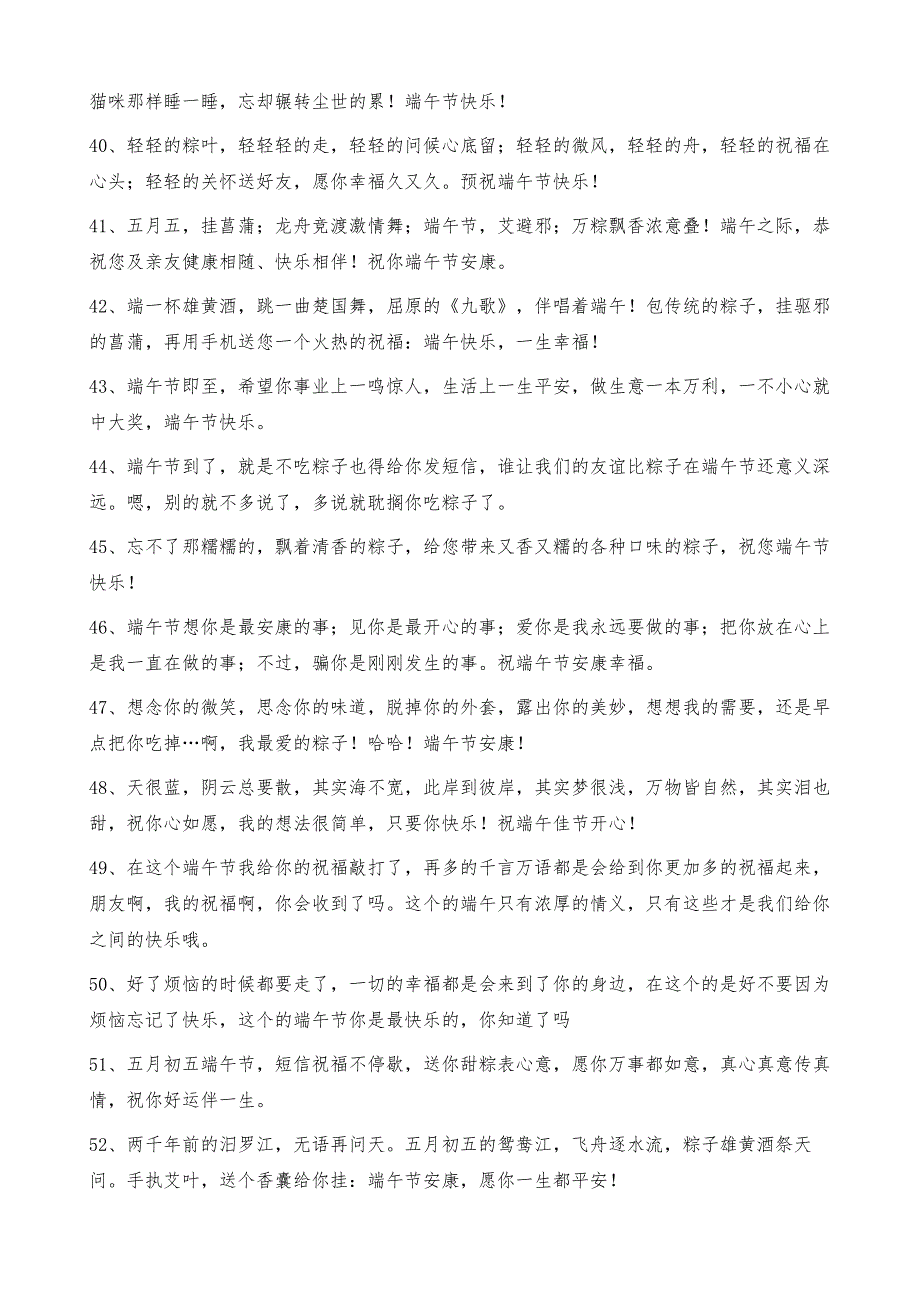 猫咪那样睡一睡，忘却辗转尘世的累！端午节快乐！

40、轻轻的粽叶，轻轻轻的走，轻轻的问候心底留；轻轻的微风，轻轻的舟，轻轻的祝福在心头；轻轻的关怀送好友，愿你幸福久又久。预祝端午节快乐！

41、五月五，挂菖蒲；龙舟竞渡激情舞；端午节，艾避邪；万粽飘香浓意叠！端午之际，恭祝您及亲友健康相随、快乐相伴！祝你端午节安康。

42、端一杯雄黄酒，跳一曲楚国舞，屈原的《九歌》，伴唱着端午！包传统的粽子，挂驱邪的菖蒲，再用手机送您一个火热的祝福：端午快乐，一生幸福！

43、端午节即至，希望你事业上一鸣惊人，生活上一生平安，做生意一本万利，一不小心就中大奖，端午节快乐。

44、端午节到了，就是不吃粽子也得给你发短信，谁让我们的友谊比粽子在端午节还意义深远。嗯，别的就不多说了，多说就耽搁你吃粽子了。

45、忘不了那糯糯的，飘着清香的粽子，给您带来又香又糯的各种口味的粽子，祝您端午节快乐！

46、端午节想你是最安康的事；见你是最开心的事；爱你是我永远要做的事；把你放在心上是我一直在做的事；不过，骗你是刚刚发生的事。祝端午节安康幸福。

47、想念你的微笑，思念你的味道，脱掉你的外套，露出你的美妙，想想我的需要，还是早点把你吃掉…啊，我最爱的粽子！哈哈！端午节安康！

48、天很蓝，阴云总要散，其实海不宽，此岸到彼岸，其实梦很浅，万物皆自然，其实泪也甜，祝你心如愿，我的想法很简单，只要你快乐！祝端午佳节开心！

49、在这个端午节我给你的祝福敲打了，再多的千言万语都是会给到你更加多的祝福起来，朋友啊，我的祝福啊，你会收到了吗。这个的端午只有浓厚的情义，只有这些才是我们给你之间的快乐哦。

50、好了烦恼的时候都要走了，一切的幸福都是会来到了你的身边，在这个的是好不要因为烦恼忘记了快乐，这个的端午节你是最快乐的，你知道了吗

51、五月初五端午节，短信祝福不停歇，送你甜粽表心意，愿你万事都如意，真心真意传真情，祝你好运伴一生。

52、两千年前的汨罗江，无语再问天。五月初五的鸳鸯江，飞舟逐水流，粽子雄黄酒祭天问。手执艾叶，送个香囊给你挂：端午节安康，愿你一生都平安！